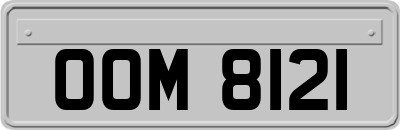 OOM 8121